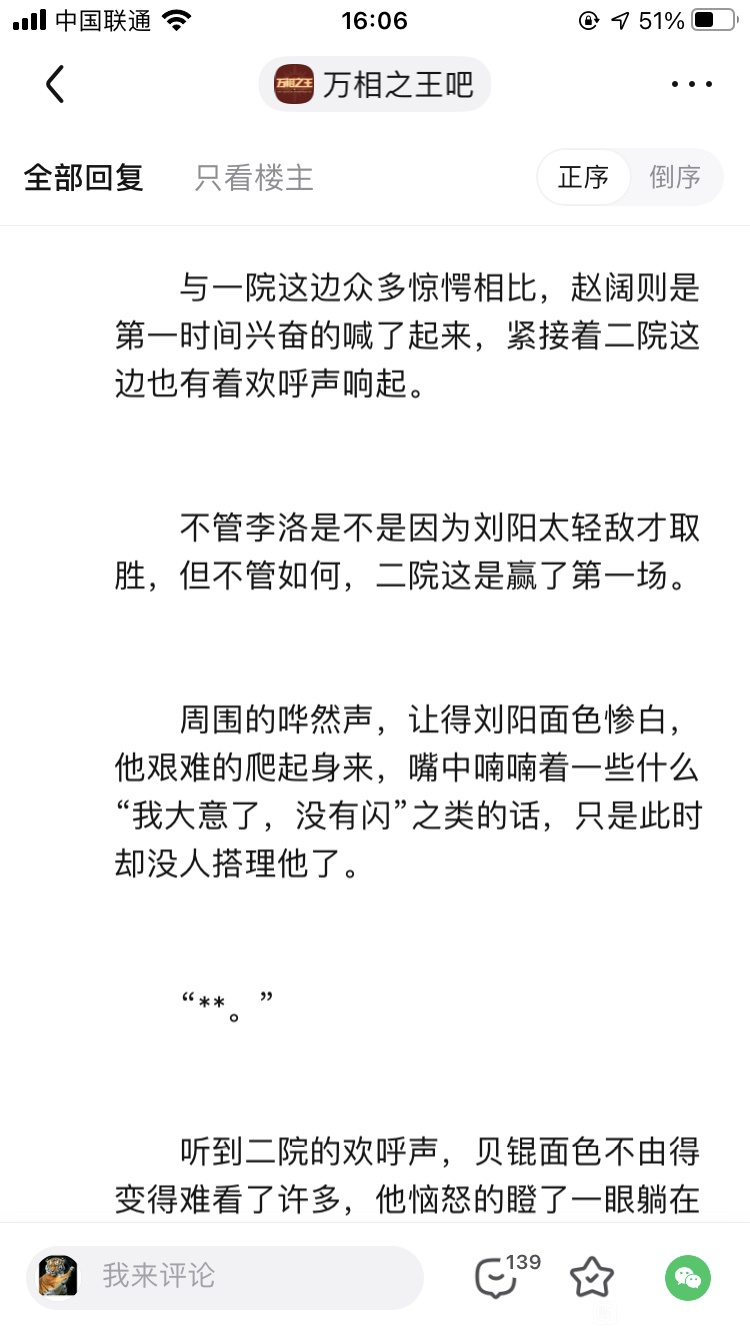 中国联通 16:06 51%

万相之王吧

全部回复 只看楼主 正序 倒序

与一院这边众多惊愕相比，赵阔则是第一时间兴奋的喊了起来，紧接着二院这边也有着欢呼声响起。

不管李洛是不是因为刘阳太轻敌才取胜，但不管如何，二院这是赢了第一场。

周围的哗然声，让得刘阳面色惨白，他艰难的爬起身来，嘴中喃喃着一些什么“我大意了，没有闪”之类的话，只是此时却没人搭理他了。

“**。”

听到二院的欢呼声，贝锟面色不由得变得难看了许多，他恼怒的瞪了一眼躺在

我来评论 139